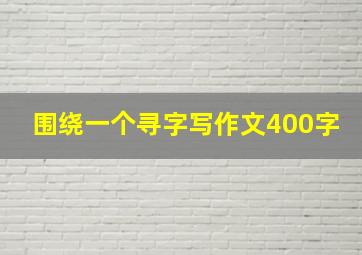 围绕一个寻字写作文400字